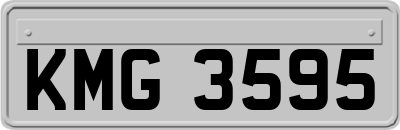 KMG 3595